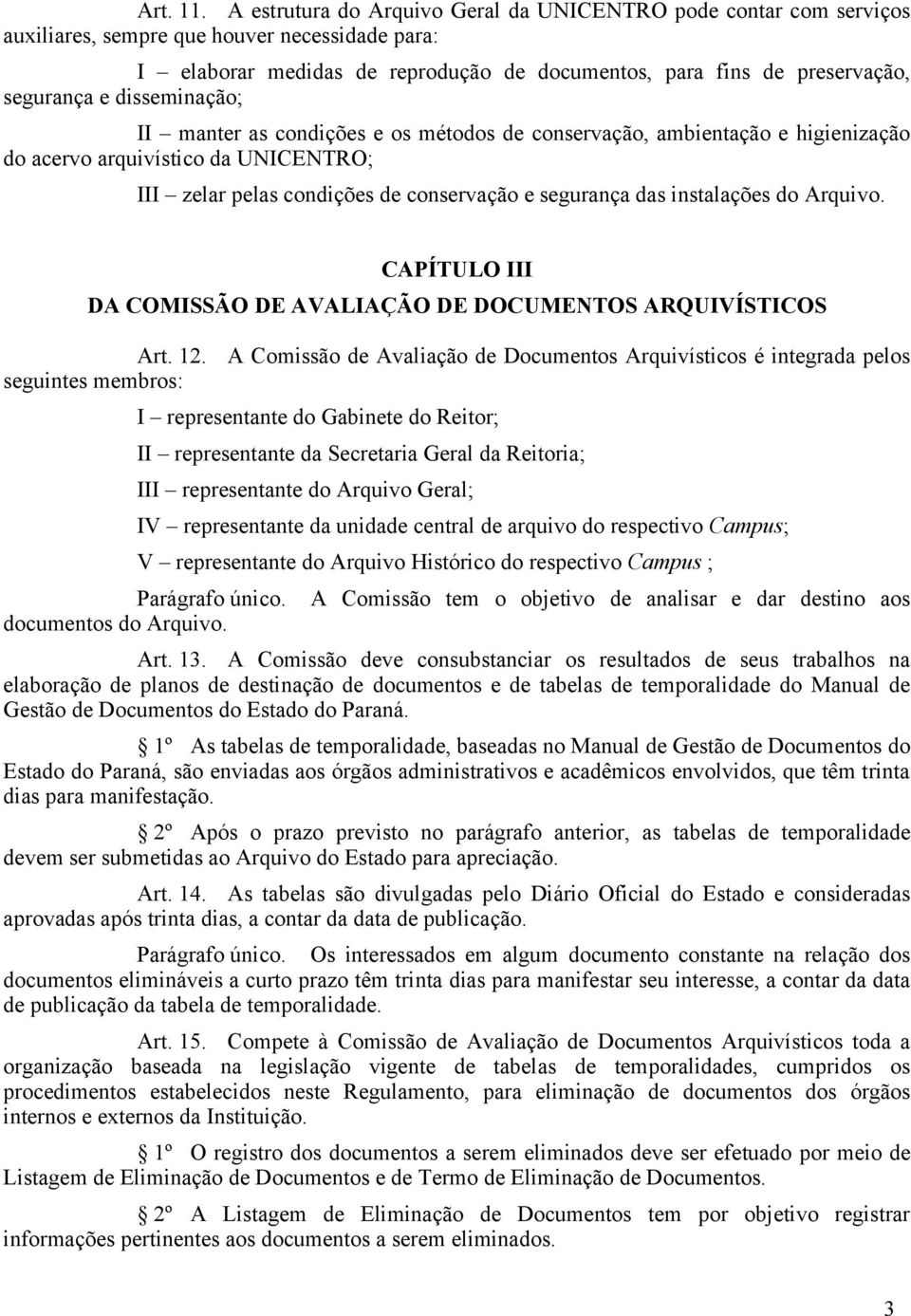 Art. 11. A estrutura do Arquivo Geral da UNICENTRO pode contar com serviços auxiliares, sempre que houver necessidade para:

I – elaborar medidas de reprodução de documentos, para fins de preservação, segurança e disseminação;

II – manter as condições e os métodos de conservação, ambientação e higienização do acervo arquivístico da UNICENTRO;

III – zelar pelas condições de conservação e segurança das instalações do Arquivo.

CAPÍTULO III
DA COMISSÃO DE AVALIAÇÃO DE DOCUMENTOS ARQUIVÍSTICOS

Art. 12. A Comissão de Avaliação de Documentos Arquivísticos é integrada pelos seguintes membros:

I – representante do Gabinete do Reitor;

II – representante da Secretaria Geral da Reitoria;

III – representante do Arquivo Geral;

IV – representante da unidade central de arquivo do respectivo Campus;

V – representante do Arquivo Histórico do respectivo Campus ;

Parágrafo único. A Comissão tem o objetivo de analisar e dar destino aos documentos do Arquivo.

Art. 13. A Comissão deve consubstanciar os resultados de seus trabalhos na elaboração de planos de destinação de documentos e de tabelas de temporalidade do Manual de Gestão de Documentos do Estado do Paraná.

1º As tabelas de temporalidade, baseadas no Manual de Gestão de Documentos do Estado do Paraná, são enviadas aos órgãos administrativos e acadêmicos envolvidos, que têm trinta dias para manifestação.

2º Após o prazo previsto no parágrafo anterior, as tabelas de temporalidade devem ser submetidas ao Arquivo do Estado para apreciação.

Art. 14. As tabelas são divulgadas pelo Diário Oficial do Estado e consideradas aprovadas após trinta dias, a contar da data de publicação.

Parágrafo único. Os interessados em algum documento constante na relação dos documentos elimináveis a curto prazo têm trinta dias para manifestar seu interesse, a contar da data de publicação da tabela de temporalidade.

Art. 15. Compete à Comissão de Avaliação de Documentos Arquivísticos toda a organização baseada na legislação vigente de tabelas de temporalidades, cumpridos os procedimentos estabelecidos neste Regulamento, para eliminação de documentos dos órgãos internos e externos da Instituição.

1º O registro dos documentos a serem eliminados deve ser efetuado por meio de Listagem de Eliminação de Documentos e de Termo de Eliminação de Documentos.

2º A Listagem de Eliminação de Documentos tem por objetivo registrar informações pertinentes aos documentos a serem eliminados.

3